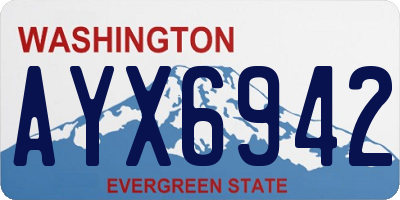 WASHINGTON
AYX6942
EVERGREEN STATE